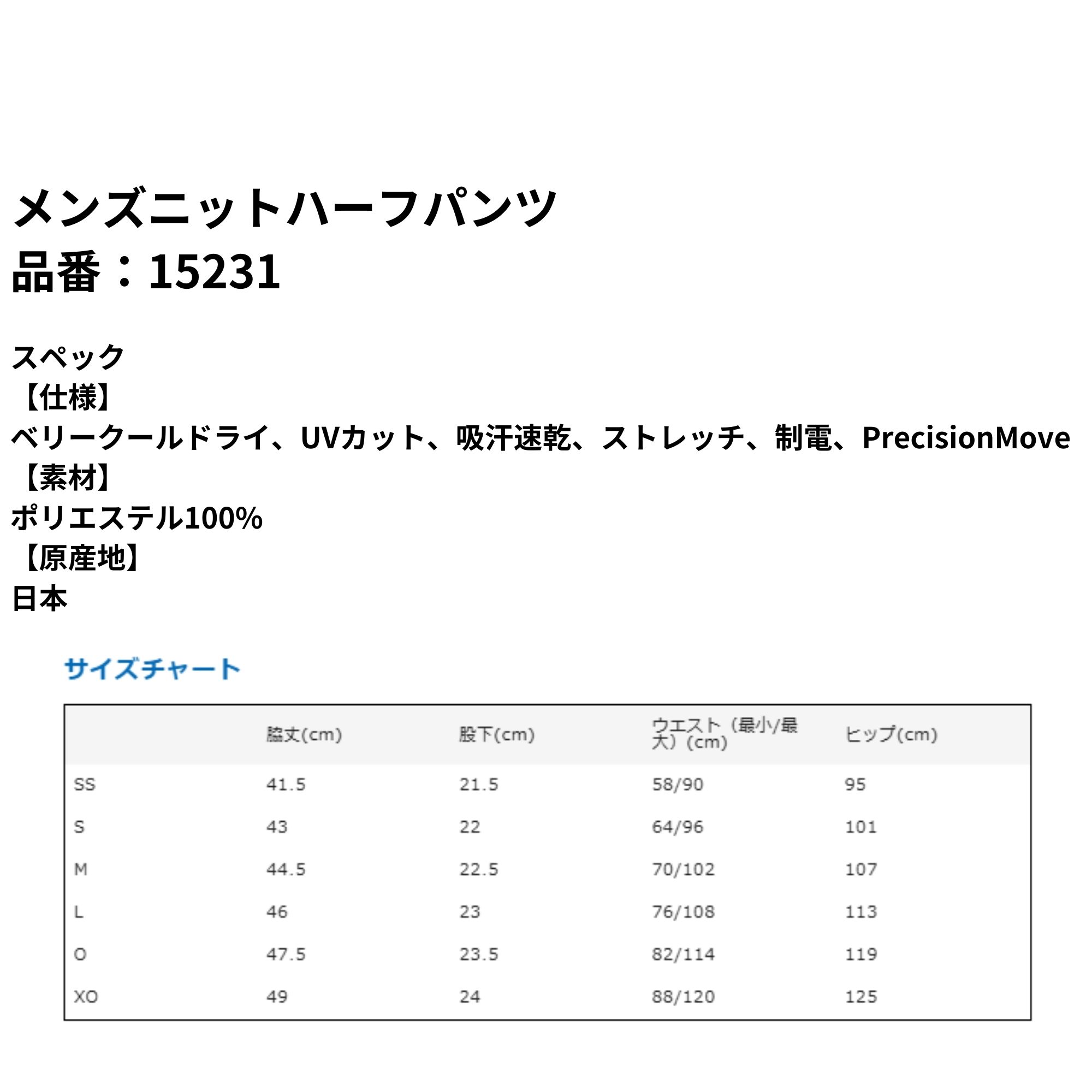 メンズニットハーフパンツ
品番：15231

スペック
【仕様】
ベリークールドライ、UVカット、吸汗速乾、ストレッチ、制電、PrecisionMove
【素材】
ポリエステル100%
【原産地】
日本

サイズチャート

| | 脇丈(cm) | 股下(cm) | ウエスト（最小/最大）(cm) | ヒップ(cm) |
|---|---|---|---|---|
| SS | 41.5 | 21.5 | 58/90 | 95 |
| S | 43 | 22 | 64/96 | 101 |
| M | 44.5 | 22.5 | 70/102 | 107 |
| L | 46 | 23 | 76/108 | 113 |
| O | 47.5 | 23.5 | 82/114 | 119 |
| XO | 49 | 24 | 88/120 | 125 |